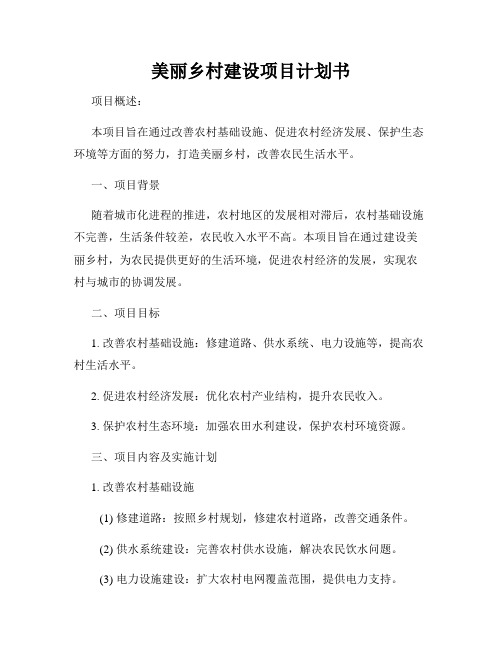 美丽乡村建设项目计划书

项目概述：

本项目旨在通过改善农村基础设施、促进农村经济发展、保护生态环境等方面的努力，打造美丽乡村，改善农民生活水平。

一、项目背景

随着城市化进程的推进，农村地区的发展相对滞后，农村基础设施不完善，生活条件较差，农民收入水平不高。本项目旨在通过建设美丽乡村，为农民提供更好的生活环境，促进农村经济的发展，实现农村与城市的协调发展。

二、项目目标

1. 改善农村基础设施：修建道路、供水系统、电力设施等，提高农村生活水平。

2. 促进农村经济发展：优化农村产业结构，提升农民收入。

3. 保护农村生态环境：加强农田水利建设，保护农村环境资源。

三、项目内容及实施计划

1. 改善农村基础设施

(1) 修建道路：按照乡村规划，修建农村道路，改善交通条件。

(2) 供水系统建设：完善农村供水设施，解决农民饮水问题。

(3) 电力设施建设：扩大农村电网覆盖范围，提供电力支持。